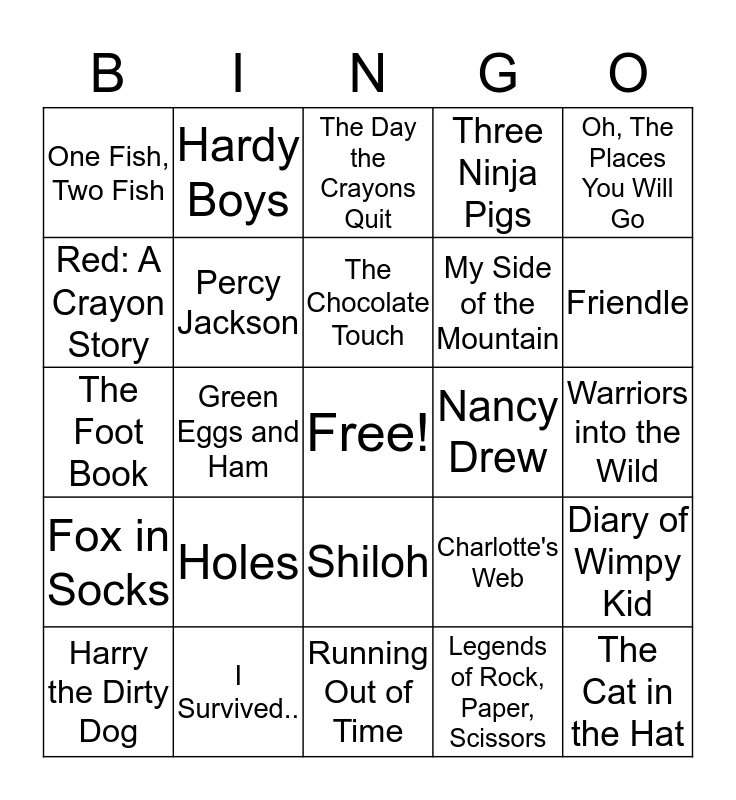 | B | I | N | G | O |
|---|---|---|---|---|
| One Fish, Two Fish | Hardy Boys | The Day the Crayons Quit | Three Ninja Pigs | Oh, The Places You Will Go |
| Red: A Crayon Story | Percy Jackson | The Chocolate Touch | My Side of the Mountain | Friendle |
| The Foot Book | Green Eggs and Ham | Free! | Nancy Drew | Warriors into the Wild |
| Fox in Socks | Holes | Shiloh | Charlotte's Web | Diary of Wimpy Kid |
| Harry the Dirty Dog | I Survived.. | Running Out of Time | Legends of Rock, Paper, Scissors | The Cat in the Hat |